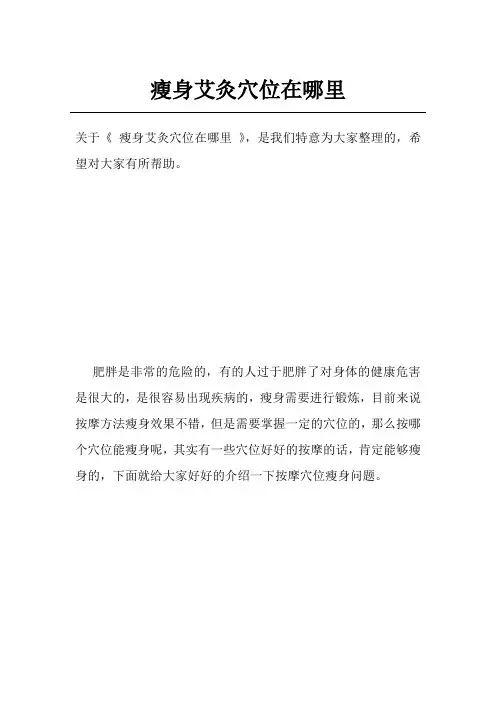 瘦身艾灸穴位在哪里

关于《 瘦身艾灸穴位在哪里 》，是我们特意为大家整理的，希望对大家有所帮助。

肥胖是非常的危险的，有的人过于肥胖了对身体的健康危害是很大的，是很容易出现疾病的，瘦身需要进行锻炼，目前来说按摩方法瘦身效果不错，但是需要掌握一定的穴位的，那么按哪个穴位能瘦身呢，其实有一些穴位好好的按摩的话，肯定能够瘦身的，下面就给大家好好的介绍一下按摩穴位瘦身问题。